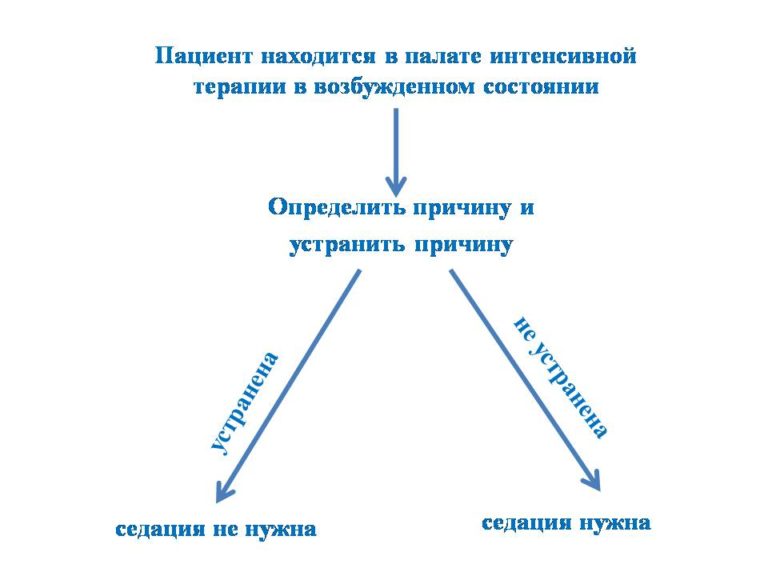 Пациент находится в палате интенсивной терапии в возбужденном состоянии

Определить причину и устранить причину

устранена

не устранена

седация не нужна

седация нужна